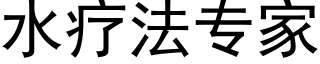 水疗法专家